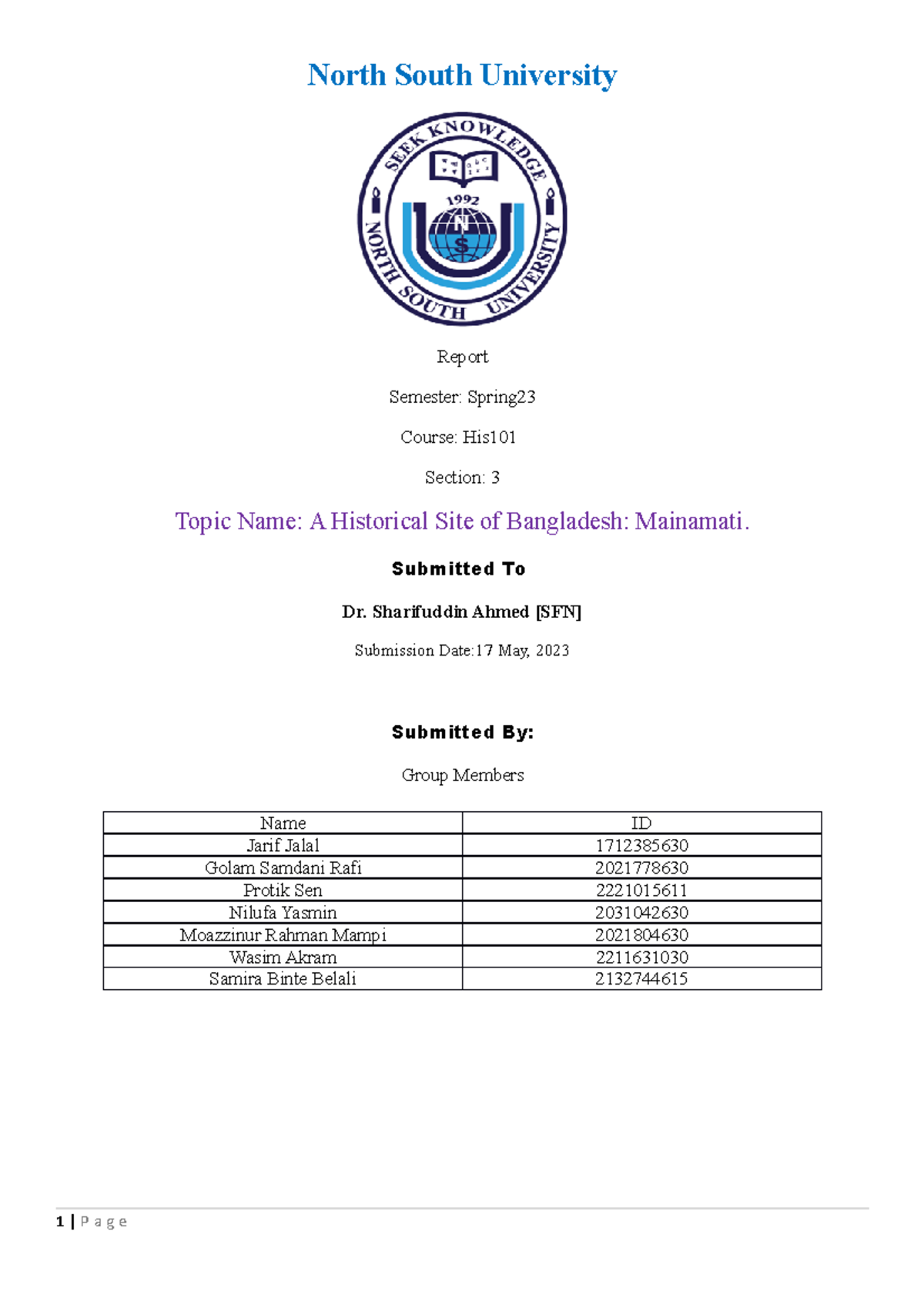 North South University

SEEK KNOWLEDGE
1992
N
S
NORTH SOUTH UNIVERSITY

Report

Semester: Spring23

Course: His101

Section: 3

Topic Name: A Historical Site of Bangladesh: Mainamati.

Submitted To

Dr. Sharifuddin Ahmed [SFN]

Submission Date:17 May, 2023

Submitted By:

Group Members

| Name | ID |
|---|---|
| Jarif Jalal | 1712385630 |
| Golam Samdani Rafi | 2021778630 |
| Protik Sen | 2221015611 |
| Nilufa Yasmin | 2031042630 |
| Moazzinur Rahman Mampi | 2021804630 |
| Wasim Akram | 2211631030 |
| Samira Binte Belali | 2132744615 |

1 | Page